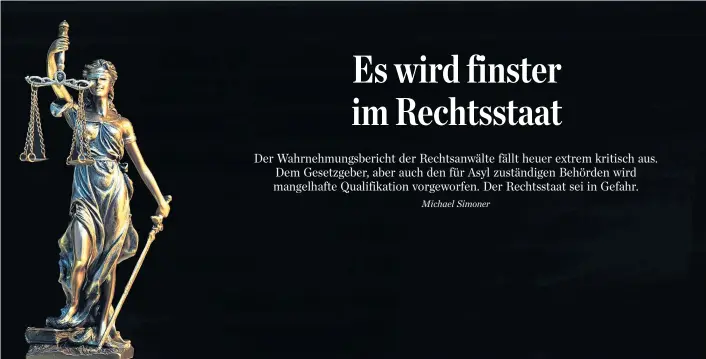 Es wird finster im Rechtsstaat

Der Wahrnehmungsbericht der Rechtsanwälte fällt heuer extrem kritisch aus. Dem Gesetzgeber, aber auch den für Asyl zuständigen Behörden wird mangelhafte Qualifikation vorgeworfen. Der Rechtsstaat sei in Gefahr.

Michael Simoner